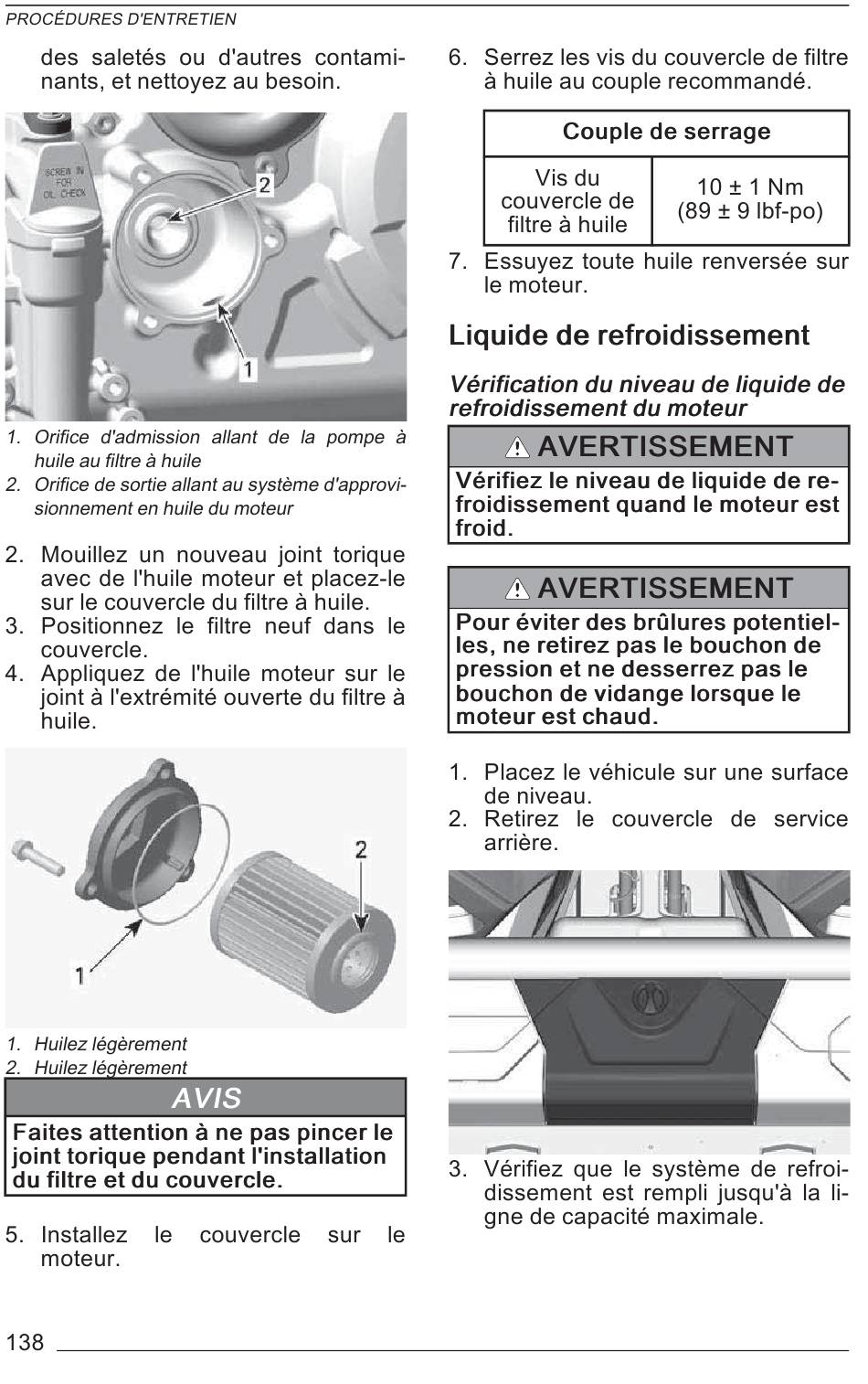 PROCÉDURES D'ENTRETIEN

des saletés ou d'autres contaminants, et nettoyez au besoin.

SCREW IN FOR OIL CHECK

2

1

1. Orifice d'admission allant de la pompe à huile au filtre à huile
2. Orifice de sortie allant au système d'approvisionnement en huile du moteur

2. Mouillez un nouveau joint torique avec de l'huile moteur et placez-le sur le couvercle du filtre à huile.
3. Positionnez le filtre neuf dans le couvercle.
4. Appliquez de l'huile moteur sur le joint à l'extrémité ouverte du filtre à huile.

2

1

1. Huilez légèrement
2. Huilez légèrement

AVIS

Faites attention à ne pas pincer le joint torique pendant l'installation du filtre et du couvercle.

5. Installez le couvercle sur le moteur.

6. Serrez les vis du couvercle de filtre à huile au couple recommandé.

| Couple de serrage | |
|---|---|
| Vis du couvercle de filtre à huile | 10 ± 1 Nm (89 ± 9 lbf-po) |

7. Essuyez toute huile renversée sur le moteur.

Liquide de refroidissement

Vérification du niveau de liquide de refroidissement du moteur

AVERTISSEMENT

Vérifiez le niveau de liquide de refroidissement quand le moteur est froid.

AVERTISSEMENT

Pour éviter des brûlures potentielles, ne retirez pas le bouchon de pression et ne desserrez pas le bouchon de vidange lorsque le moteur est chaud.

1. Placez le véhicule sur une surface de niveau.
2. Retirez le couvercle de service arrière.

3. Vérifiez que le système de refroidissement est rempli jusqu'à la ligne de capacité maximale.

138